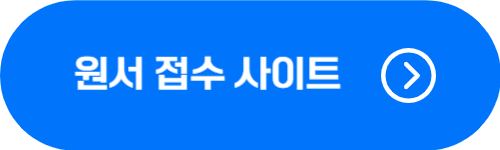 원서 접수 사이트